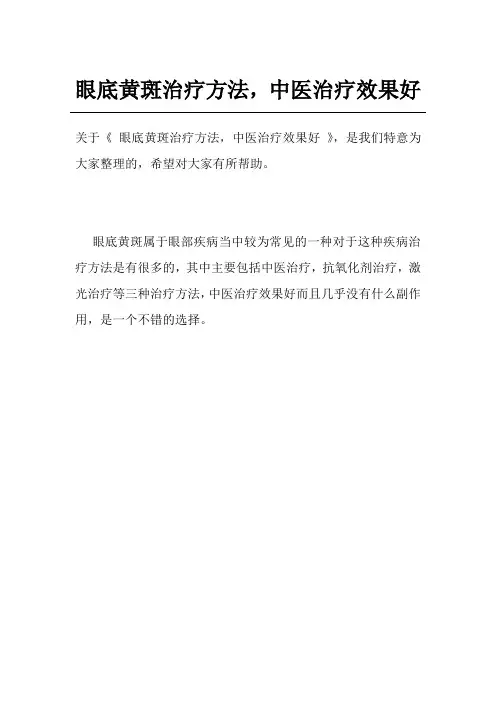 眼底黄斑治疗方法，中医治疗效果好

关于《 眼底黄斑治疗方法，中医治疗效果好 》，是我们特意为大家整理的，希望对大家有所帮助。

眼底黄斑属于眼部疾病当中较为常见的一种对于这种疾病治疗方法是有很多的，其中主要包括中医治疗，抗氧化剂治疗，激光治疗等三种治疗方法，中医治疗效果好而且几乎没有什么副作用，是一个不错的选择。